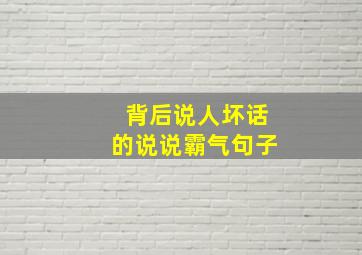 背后说人坏话
的说说霸气句子